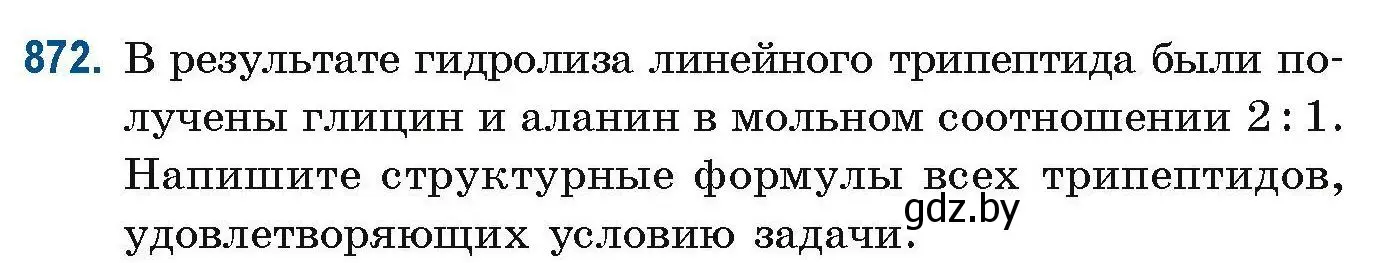 872. В результате гидролиза линейного трипептида были получены глицин и аланин в мольном соотношении $2:1$. Напишите структурные формулы всех трипептидов, удовлетворяющих условию задачи.

gdz.by